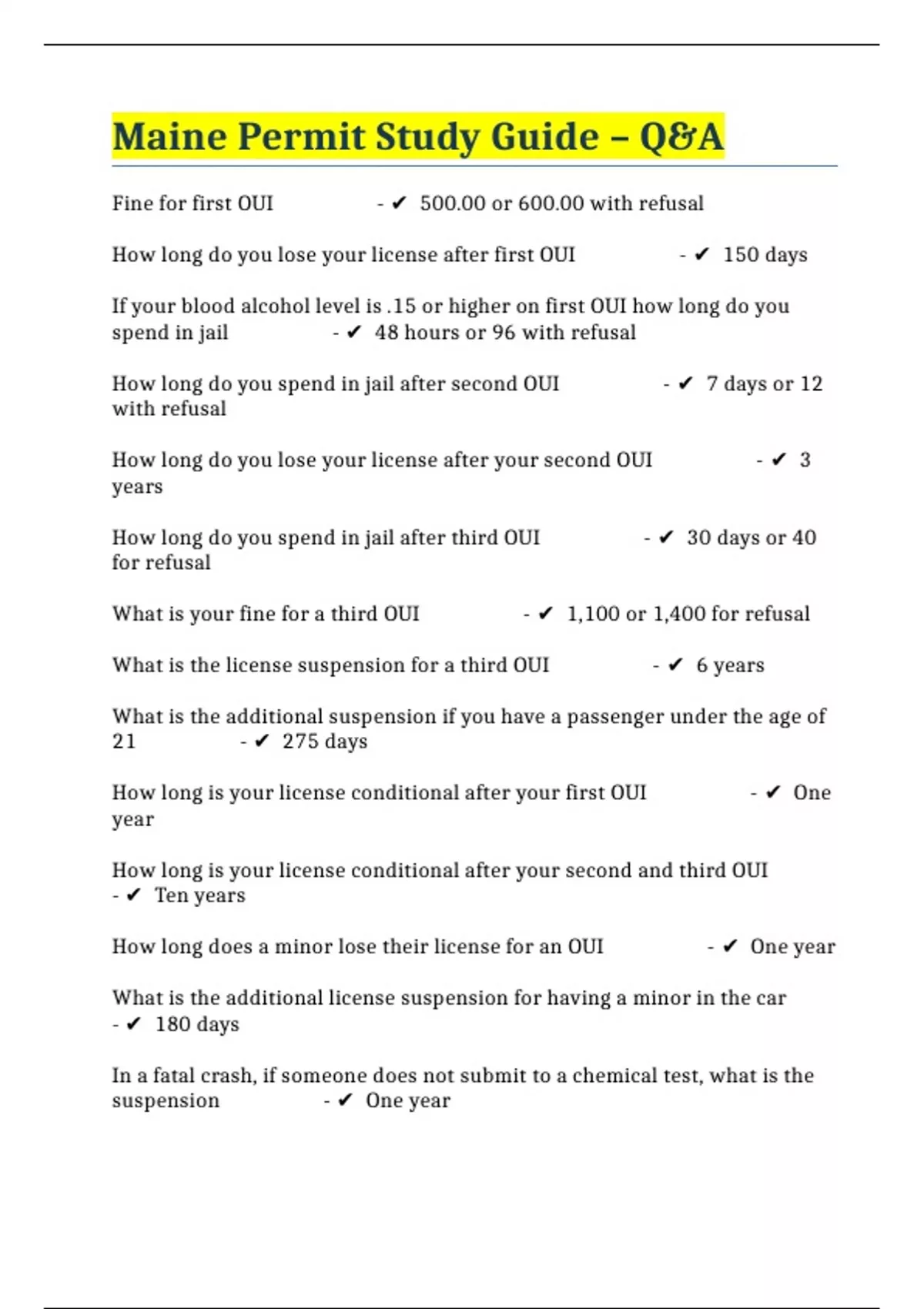 Maine Permit Study Guide – Q&A

Fine for first OUI - ✔ 500.00 or 600.00 with refusal

How long do you lose your license after first OUI - ✔ 150 days

If your blood alcohol level is .15 or higher on first OUI how long do you spend in jail - ✔ 48 hours or 96 with refusal

How long do you spend in jail after second OUI - ✔ 7 days or 12 with refusal

How long do you lose your license after your second OUI - ✔ 3 years

How long do you spend in jail after third OUI - ✔ 30 days or 40 for refusal

What is your fine for a third OUI - ✔ 1,100 or 1,400 for refusal

What is the license suspension for a third OUI - ✔ 6 years

What is the additional suspension if you have a passenger under the age of 21 - ✔ 275 days

How long is your license conditional after your first OUI - ✔ One year

How long is your license conditional after your second and third OUI - ✔ Ten years

How long does a minor lose their license for an OUI - ✔ One year

What is the additional license suspension for having a minor in the car - ✔ 180 days

In a fatal crash, if someone does not submit to a chemical test, what is the suspension - ✔ One year